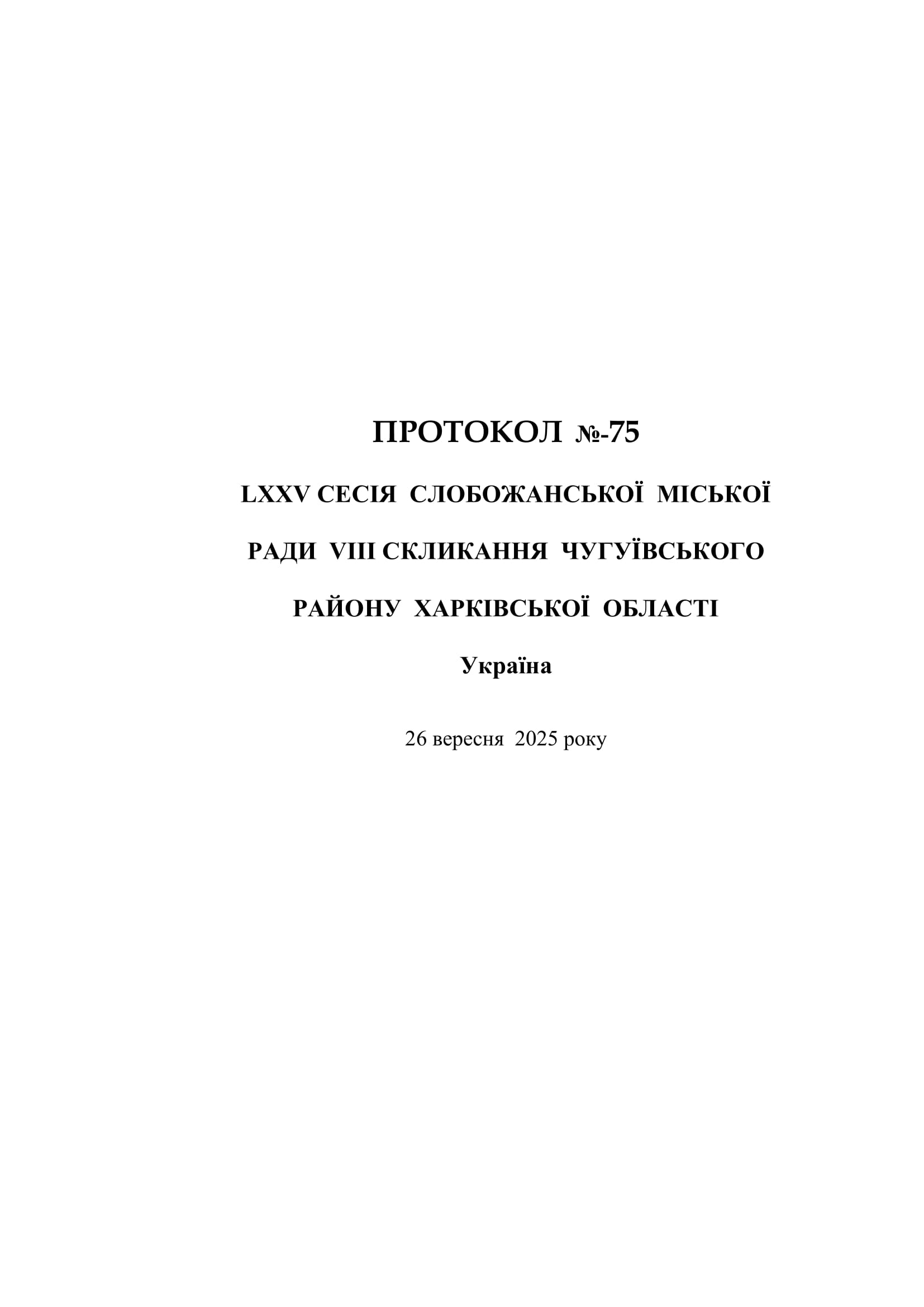 ПРОТОКОЛ №-75

LXXV СЕСІЯ СЛОБОЖАНСЬКОЇ МІСЬКОЇ РАДИ VIII СКЛИКАННЯ ЧУГУЇВСЬКОГО РАЙОНУ ХАРКІВСЬКОЇ ОБЛАСТІ

Україна

26 вересня 2025 року